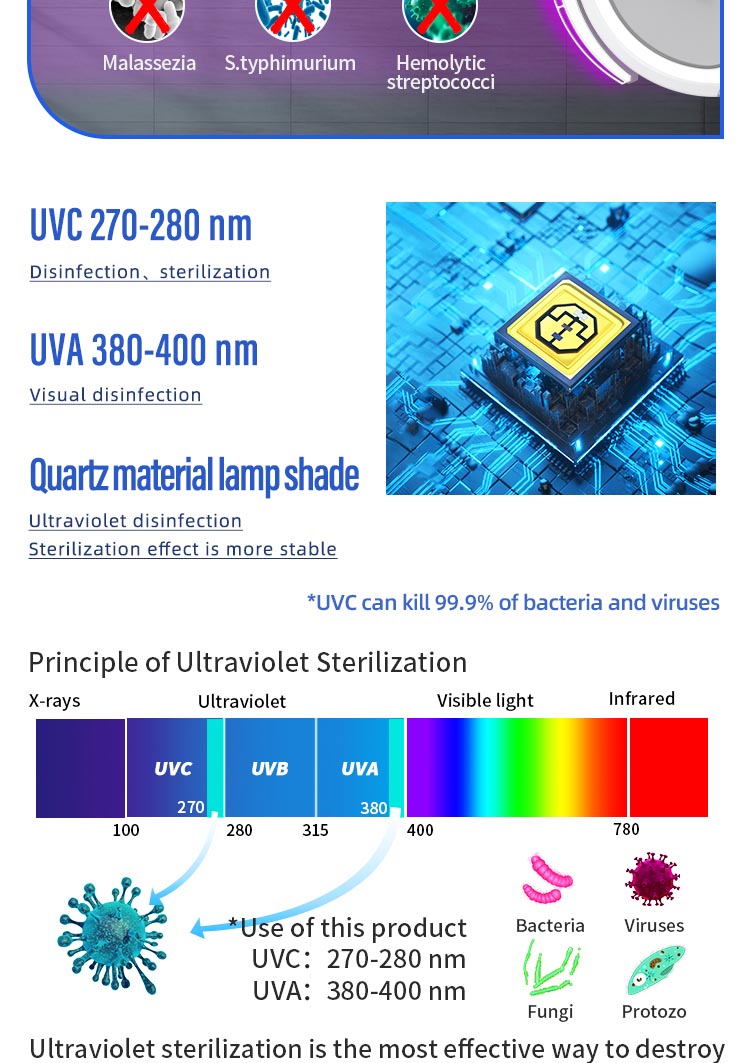 Malassezia S.typhimurium Hemolytic streptococci

UVC 270-280 nm
Disinfection、sterilization

UVA 380-400 nm
Visual disinfection

Quartz material lamp shade
Ultraviolet disinfection
Sterilization effect is more stable

*UVC can kill 99.9% of bacteria and viruses

Principle of Ultraviolet Sterilization

X-rays Ultraviolet Visible light Infrared

UVC UVB UVA
270 380
100 280 315 400 780

*Use of this product
UVC: 270-280 nm
UVA: 380-400 nm

Bacteria Viruses
Fungi Protozo

Ultraviolet sterilization is the most effective way to destroy